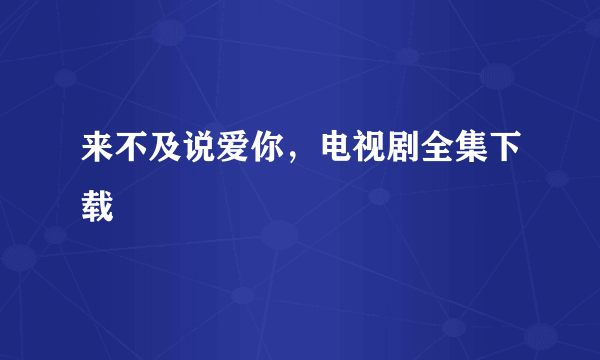 来不及说爱你，电视剧全集下载